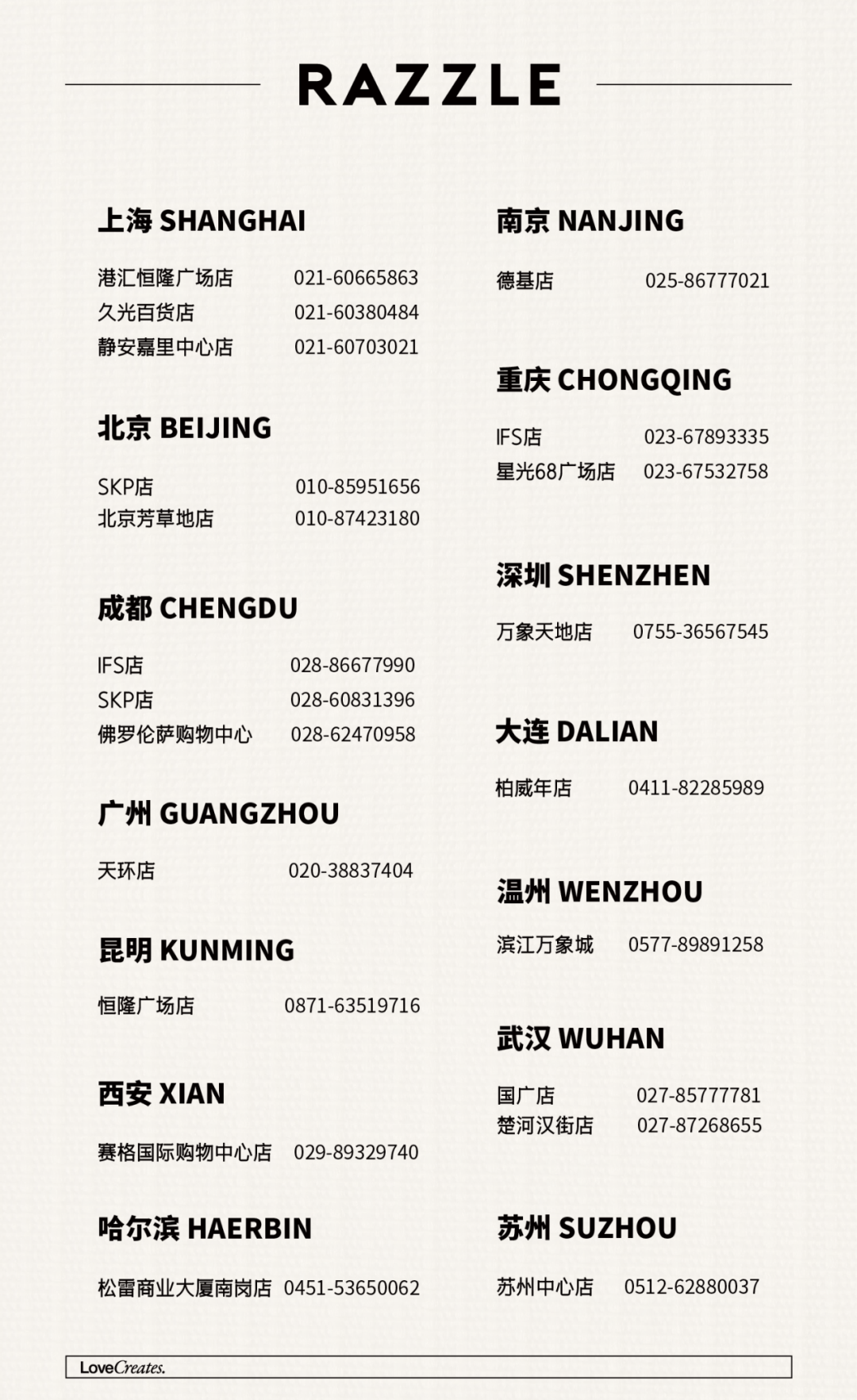 RAZZLE

上海 SHANGHAI

港汇恒隆广场店 021-60665863
久光百货店 021-60380484
静安嘉里中心店 021-60703021

北京 BEIJING

SKP店 010-85951656
北京芳草地店 010-87423180

成都 CHENGDU

IFS店 028-86677990
SKP店 028-60831396
佛罗伦萨购物中心 028-62470958

广州 GUANGZHOU

天环店 020-38837404

昆明 KUNMING

恒隆广场店 0871-63519716

西安 XIAN

赛格国际购物中心店 029-89329740

哈尔滨 HAERBIN

松雷商业大厦南岗店 0451-53650062

南京 NANJING

德基店 025-86777021

重庆 CHONGQING

IFS店 023-67893335
星光68广场店 023-67532758

深圳 SHENZHEN

万象天地店 0755-36567545

大连 DALIAN

柏威年店 0411-82285989

温州 WENZHOU

滨江万象城 0577-89891258

武汉 WUHAN

国广店 027-85777781
楚河汉街店 027-87268655

苏州 SUZHOU

苏州中心店 0512-62880037

LoveCreates.